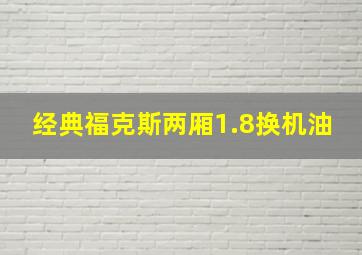 经典福克斯两厢1.8换机油